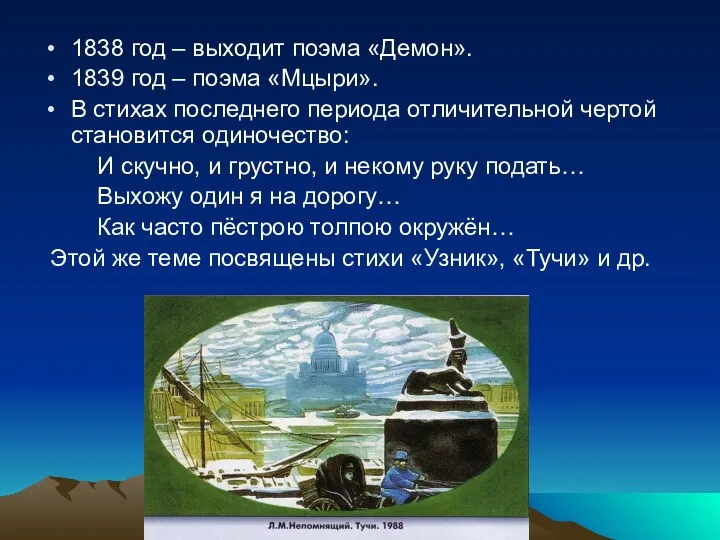 • 1838 год – выходит поэма «Демон».
• 1839 год – поэма «Мцыри».
• В стихах последнего периода отличительной чертой становится одиночество:

И скучно, и грустно, и некому руку подать…
Выхожу один я на дорогу…
Как часто пёстрою толпою окружён…

Этой же теме посвящены стихи «Узник», «Тучи» и др.

Л.М.Непомнящий. Тучи. 1988